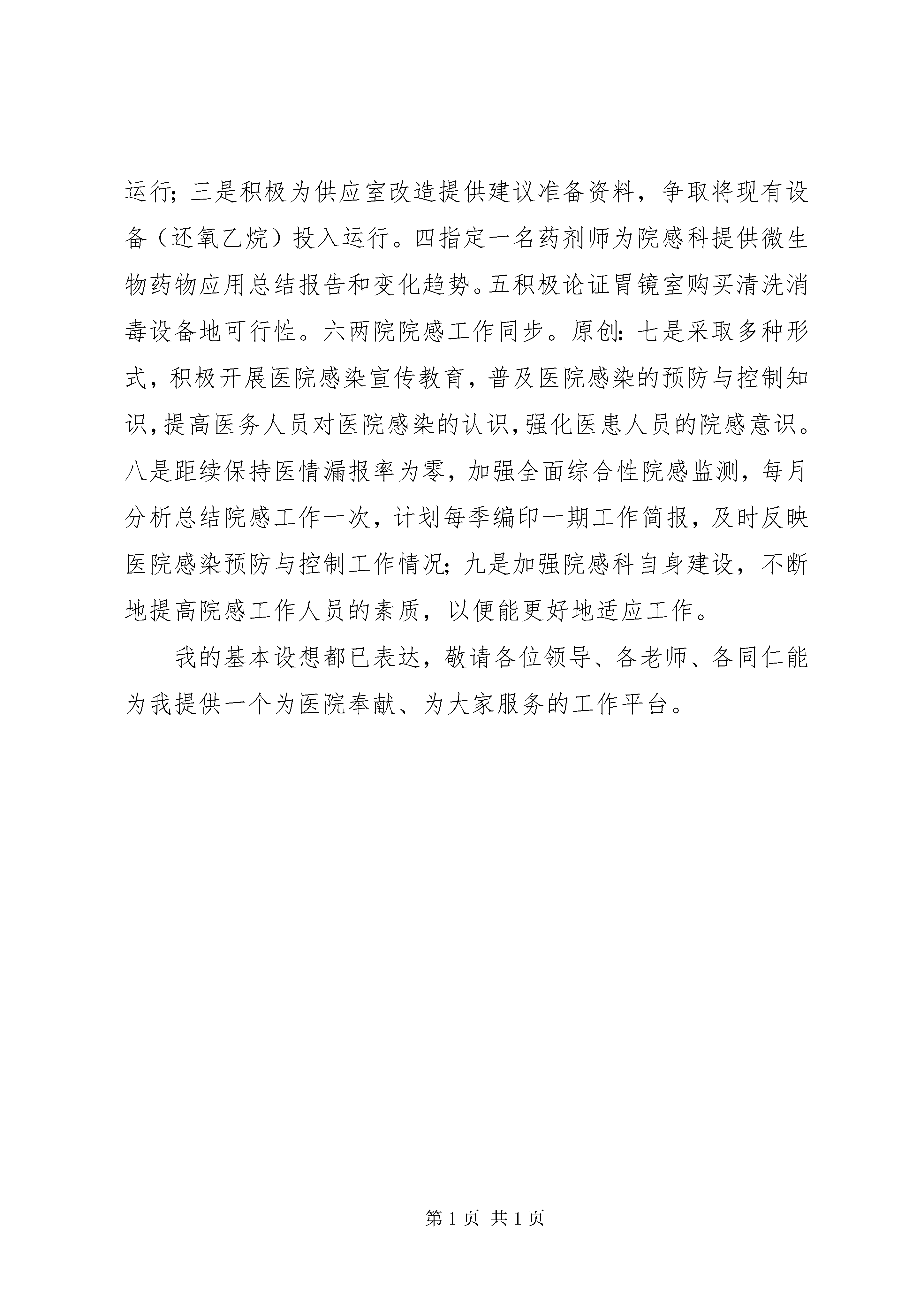 运行；三是积极为供应室改造提供建议准备资料，争取将现有设备（还氧乙烷）投入运行。四指定一名药剂师为院感科提供微生物药物应用总结报告和变化趋势。五积极论证胃镜室购买清洗消毒设备地可行性。六两院院感工作同步。原创：七是采取多种形式，积极开展医院感染宣传教育，普及医院感染的预防与控制知识，提高医务人员对医院感染的认识，强化医患人员的院感意识。八是距续保持医情漏报率为零，加强全面综合性院感监测，每月分析总结院感工作一次，计划每季编印一期工作简报，及时反映医院感染预防与控制工作情况；九是加强院感科自身建设，不断地提高院感工作人员的素质，以便能更好地适应工作。

我的基本设想都已表达，敬请各位领导、各老师、各同仁能为我提供一个为医院奉献、为大家服务的工作平台。

第 1 页 共 1 页